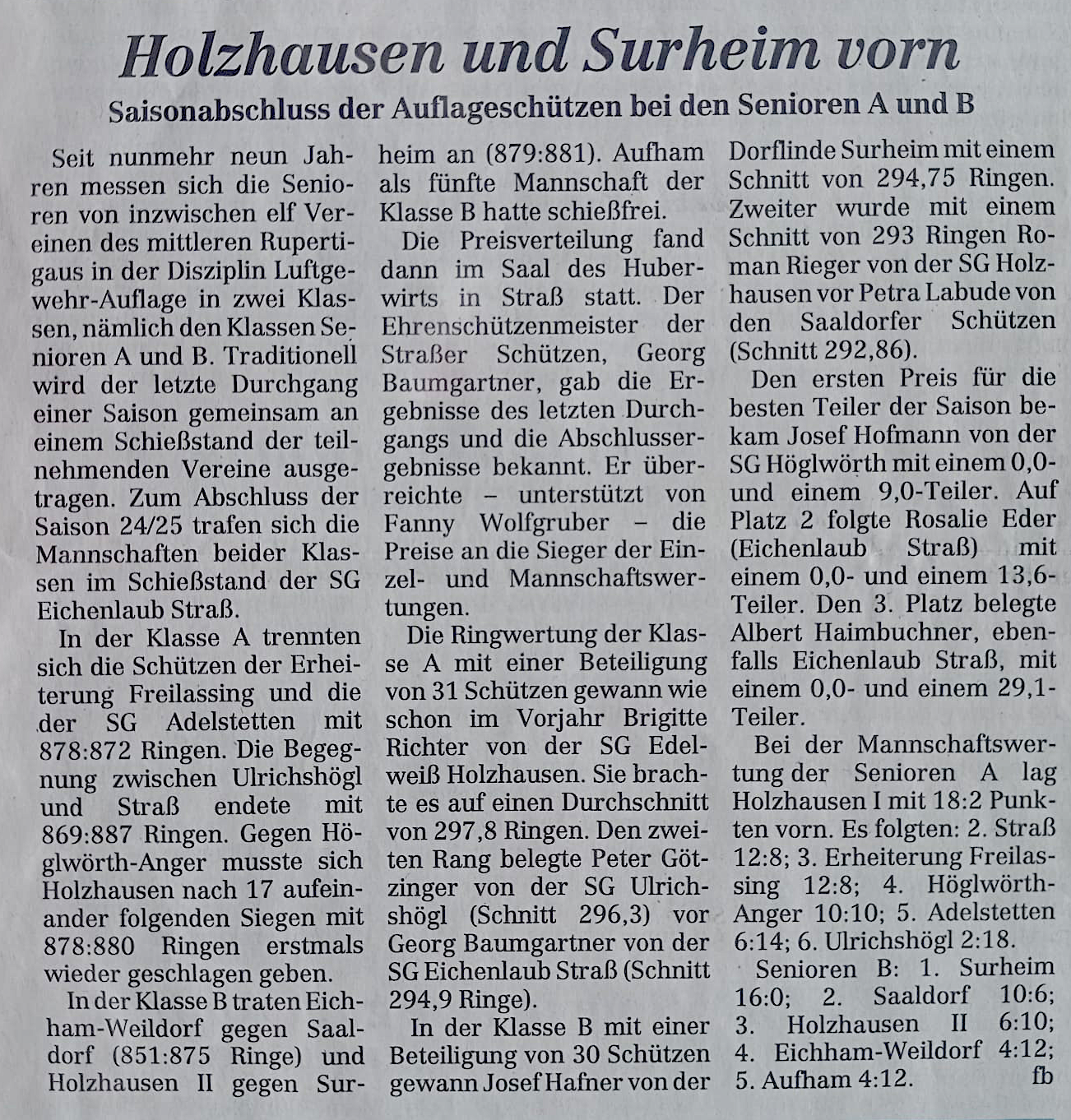 Holzhausen und Surheim vorn

Saisonabschluss der Auflageschützen bei den Senioren A und B

Seit nunmehr neun Jahren messen sich die Senioren von inzwischen elf Vereinen des mittleren Rupertigaus in der Disziplin Luftgewehr-Auflage in zwei Klassen, nämlich den Klassen Senioren A und B. Traditionell wird der letzte Durchgang einer Saison gemeinsam an einem Schießstand der teilnehmenden Vereine ausgetragen. Zum Abschluss der Saison 24/25 trafen sich die Mannschaften beider Klassen im Schießstand der SG Eichenlaub Straß.

In der Klasse A trennten sich die Schützen der Erheiterung Freilassing und die der SG Adelstetten mit 878:872 Ringen. Die Begegnung zwischen Ulrichshögl und Straß endete mit 869:887 Ringen. Gegen Höglwörth-Anger musste sich Holzhausen nach 17 aufeinander folgenden Siegen mit 878:880 Ringen erstmals wieder geschlagen geben.

In der Klasse B traten Eichham-Weildorf gegen Saaldorf (851:875 Ringe) und Holzhausen II gegen Surheim an (879:881). Aufham als fünfte Mannschaft der Klasse B hatte schießfrei.

Die Preisverteilung fand dann im Saal des Huberwirts in Straß statt. Der Ehrenschützenmeister der Straßer Schützen, Georg Baumgartner, gab die Ergebnisse des letzten Durchgangs und die Abschlussergebnisse bekannt. Er überreichte – unterstützt von Fanny Wolfgruber – die Preise an die Sieger der Einzel- und Mannschaftswertungen.

Die Ringwertung der Klasse A mit einer Beteiligung von 31 Schützen gewann wie schon im Vorjahr Brigitte Richter von der SG Edelweiß Holzhausen. Sie brachte es auf einen Durchschnitt von 297,8 Ringen. Den zweiten Rang belegte Peter Götzinger von der SG Ulrichshögl (Schnitt 296,3) vor Georg Baumgartner von der SG Eichenlaub Straß (Schnitt 294,9 Ringe).

In der Klasse B mit einer Beteiligung von 30 Schützen gewann Josef Hafner von der Dorflinde Surheim mit einem Schnitt von 294,75 Ringen. Zweiter wurde mit einem Schnitt von 293 Ringen Roman Rieger von der SG Holzhausen vor Petra Labude von den Saaldorfer Schützen (Schnitt 292,86).

Den ersten Preis für die besten Teiler der Saison bekam Josef Hofmann von der SG Höglwörth mit einem 0,0- und einem 9,0-Teiler. Auf Platz 2 folgte Rosalie Eder (Eichenlaub Straß) mit einem 0,0- und einem 13,6-Teiler. Den 3. Platz belegte Albert Haimbuchner, ebenfalls Eichenlaub Straß, mit einem 0,0- und einem 29,1-Teiler.

Bei der Mannschaftswertung der Senioren A lag Holzhausen I mit 18:2 Punkten vorn. Es folgten: 2. Straß 12:8; 3. Erheiterung Freilassing 12:8; 4. Höglwörth-Anger 10:10; 5. Adelstetten 6:14; 6. Ulrichshögl 2:18.

Senioren B: 1. Surheim 16:0; 2. Saaldorf 10:6; 3. Holzhausen II 6:10; 4. Eichham-Weildorf 4:12; 5. Aufham 4:12. fb